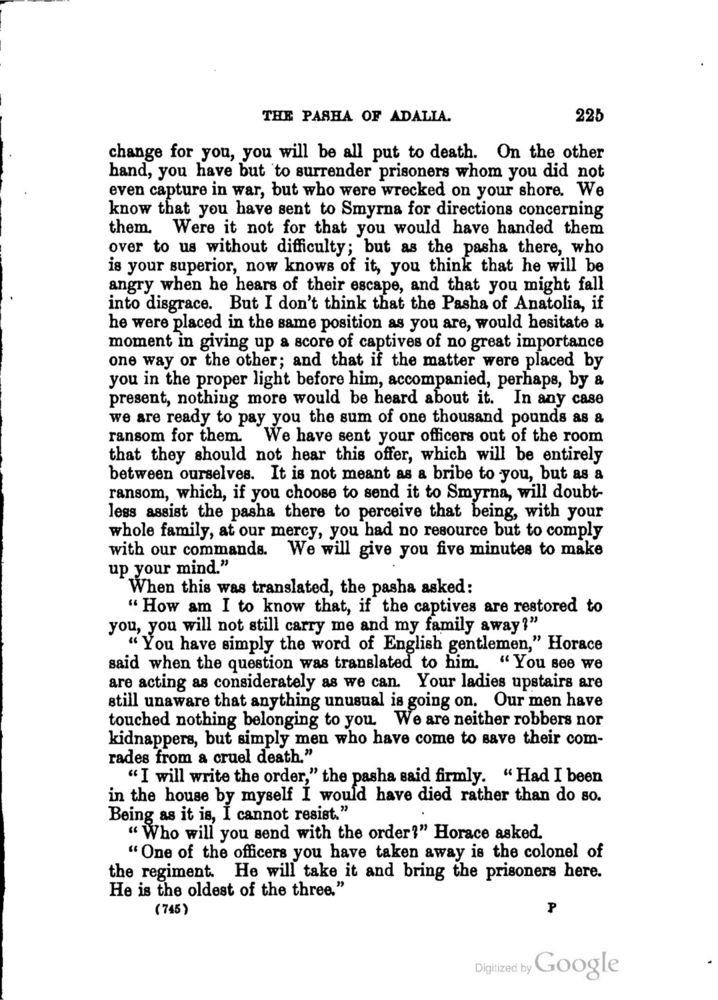 THE PASHA OF ADALIA. 225

change for you, you will be all put to death. On the other hand, you have but to surrender prisoners whom you did not even capture in war, but who were wrecked on your shore. We know that you have sent to Smyrna for directions concerning them. Were it not for that you would have handed them over to us without difficulty; but as the pasha there, who is your superior, now knows of it, you think that he will be angry when he hears of their escape, and that you might fall into disgrace. But I don't think that the Pasha of Anatolia, if he were placed in the same position as you are, would hesitate a moment in giving up a score of captives of no great importance one way or the other; and that if the matter were placed by you in the proper light before him, accompanied, perhaps, by a present, nothing more would be heard about it. In any case we are ready to pay you the sum of one thousand pounds as a ransom for them. We have sent your officers out of the room that they should not hear this offer, which will be entirely between ourselves. It is not meant as a bribe to you, but as a ransom, which, if you choose to send it to Smyrna, will doubtless assist the pasha there to perceive that being, with your whole family, at our mercy, you had no resource but to comply with our commands. We will give you five minutes to make up your mind."

When this was translated, the pasha asked:

"How am I to know that, if the captives are restored to you, you will not still carry me and my family away?"

"You have simply the word of English gentlemen," Horace said when the question was translated to him. "You see we are acting as considerately as we can. Your ladies upstairs are still unaware that anything unusual is going on. Our men have touched nothing belonging to you. We are neither robbers nor kidnappers, but simply men who have come to save their comrades from a cruel death."

"I will write the order," the pasha said firmly. "Had I been in the house by myself I would have died rather than do so. Being as it is, I cannot resist."

"Who will you send with the order?" Horace asked.

"One of the officers you have taken away is the colonel of the regiment. He will take it and bring the prisoners here. He is the oldest of the three."

(745) P

Digitized by Google